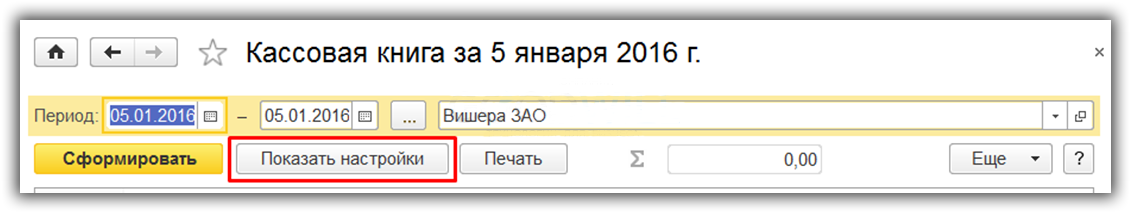 Кассовая книга за 5 января 2016 г.

×

Период: 05.01.2016 – 05.01.2016 ... Вишера ЗАО

Сформировать

Показать настройки

Печать

Σ 0,00

Еще

?